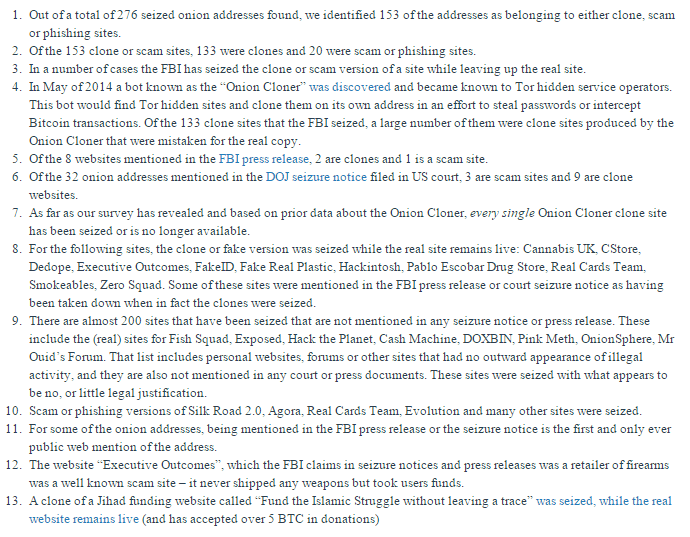 1. Out of a total of 276 seized onion addresses found, we identified 153 of the addresses as belonging to either clone, scam or phishing sites.
2. Of the 153 clone or scam sites, 133 were clones and 20 were scam or phishing sites.
3. In a number of cases the FBI has seized the clone or scam version of a site while leaving up the real site.
4. In May of 2014 a bot known as the “Onion Cloner” was discovered and became known to Tor hidden service operators. This bot would find Tor hidden sites and clone them on its own address in an effort to steal passwords or intercept Bitcoin transactions. Of the 133 clone sites that the FBI seized, a large number of them were clone sites produced by the Onion Cloner that were mistaken for the real copy.
5. Of the 8 websites mentioned in the FBI press release, 2 are clones and 1 is a scam site.
6. Of the 32 onion addresses mentioned in the DOJ seizure notice filed in US court, 3 are scam sites and 9 are clone websites.
7. As far as our survey has revealed and based on prior data about the Onion Cloner, every single Onion Cloner clone site has been seized or is no longer available.
8. For the following sites, the clone or fake version was seized while the real site remains live: Cannabis UK, CStore, Dedope, Executive Outcomes, FakeID, Fake Real Plastic, Hackintosh, Pablo Escobar Drug Store, Real Cards Team, Smokeables, Zero Squad. Some of these sites were mentioned in the FBI press release or court seizure notice as having been taken down when in fact the clones were seized.
9. There are almost 200 sites that have been seized that are not mentioned in any seizure notice or press release. These include the (real) sites for Fish Squad, Exposed, Hack the Planet, Cash Machine, DOXBIN, Pink Meth, OnionSphere, Mr Ouid’s Forum. That list includes personal websites, forums or other sites that had no outward appearance of illegal activity, and they are also not mentioned in any court or press documents. These sites were seized with what appears to be no, or little legal justification.
10. Scam or phishing versions of Silk Road 2.0, Agora, Real Cards Team, Evolution and many other sites were seized.
11. For some of the onion addresses, being mentioned in the FBI press release or the seizure notice is the first and only ever public web mention of the address.
12. The website “Executive Outcomes”, which the FBI claims in seizure notices and press releases was a retailer of firearms was a well known scam site – it never shipped any weapons but took users funds.
13. A clone of a Jihad funding website called “Fund the Islamic Struggle without leaving a trace” was seized, while the real website remains live (and has accepted over 5 BTC in donations)